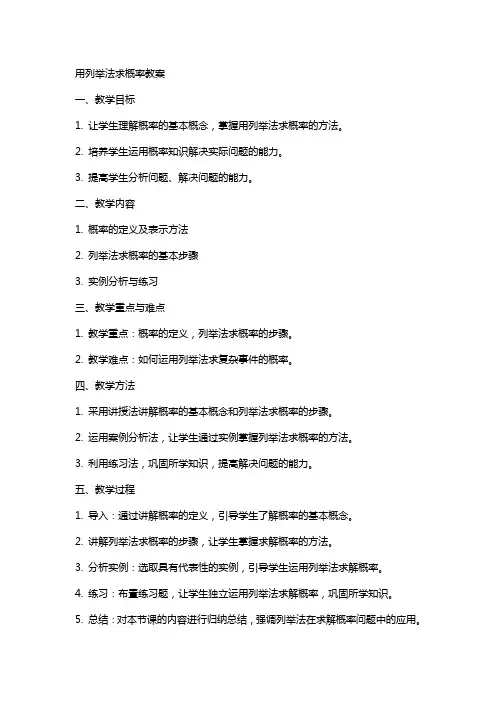 用列举法求概率教案

一、教学目标

1. 让学生理解概率的基本概念，掌握用列举法求概率的方法。

2. 培养学生运用概率知识解决实际问题的能力。

3. 提高学生分析问题、解决问题的能力。

二、教学内容

1. 概率的定义及表示方法

2. 列举法求概率的基本步骤

3. 实例分析与练习

三、教学重点与难点

1. 教学重点：概率的定义，列举法求概率的步骤。

2. 教学难点：如何运用列举法求复杂事件的概率。

四、教学方法

1. 采用讲授法讲解概率的基本概念和列举法求概率的步骤。

2. 运用案例分析法，让学生通过实例掌握列举法求概率的方法。

3. 利用练习法，巩固所学知识，提高解决问题的能力。

五、教学过程

1. 导入：通过讲解概率的定义，引导学生了解概率的基本概念。

2. 讲解列举法求概率的步骤，让学生掌握求解概率的方法。

3. 分析实例：选取具有代表性的实例，引导学生运用列举法求解概率。

4. 练习：布置练习题，让学生独立运用列举法求解概率，巩固所学知识。

5. 总结：对本节课的内容进行归纳总结，强调列举法在求解概率问题中的应用。